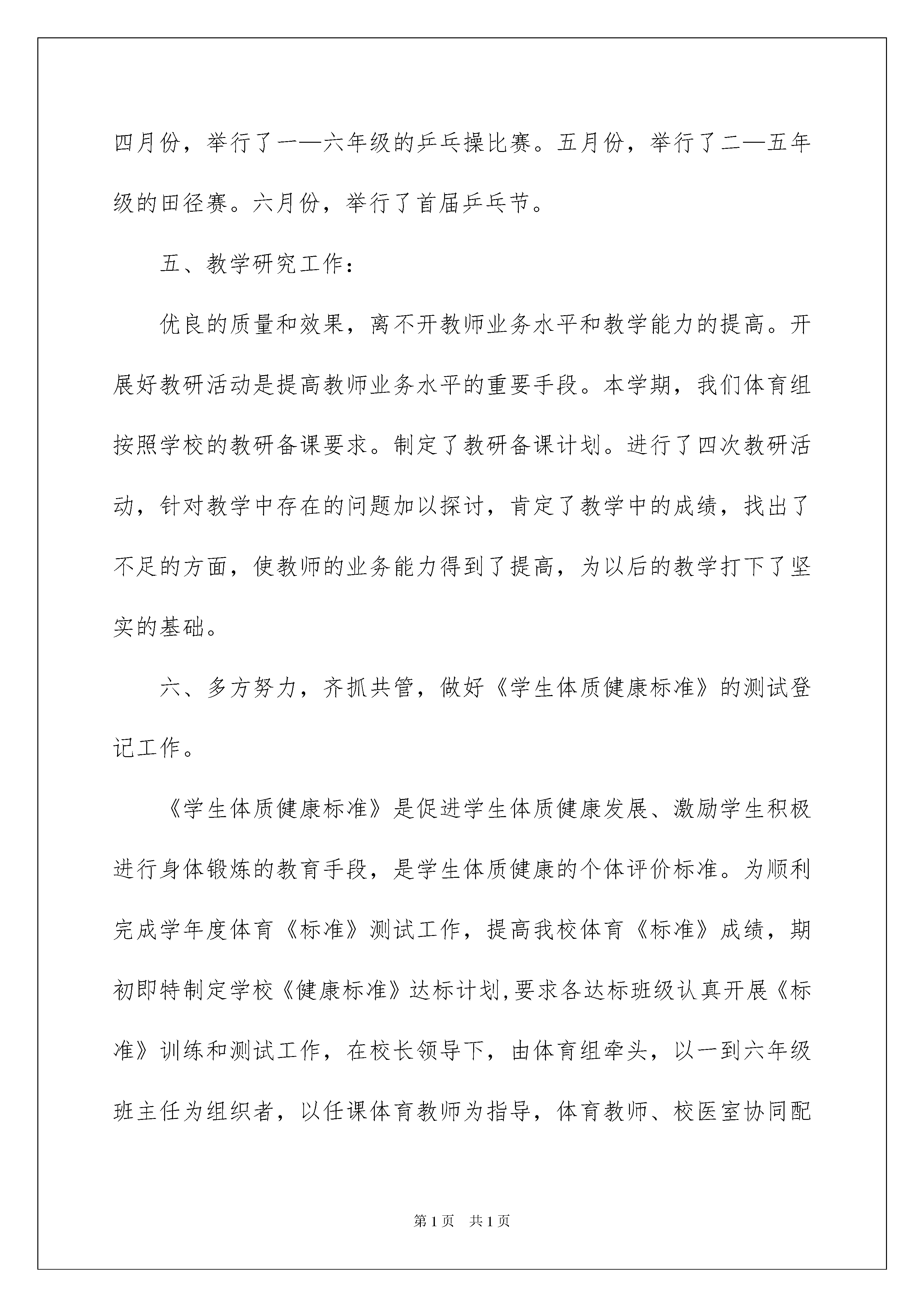 四月份，举行了一—六年级的乒乓操比赛。五月份，举行了二—五年级的田径赛。六月份，举行了首届乒乓节。

五、教学研究工作：

优良的质量和效果，离不开教师业务水平和教学能力的提高。开展好教研活动是提高教师业务水平的重要手段。本学期，我们体育组按照学校的教研备课要求。制定了教研备课计划。进行了四次教研活动，针对教学中存在的问题加以探讨，肯定了教学中的成绩，找出了不足的方面，使教师的业务能力得到了提高，为以后的教学打下了坚实的基础。

六、多方努力，齐抓共管，做好《学生体质健康标准》的测试登记工作。

《学生体质健康标准》是促进学生体质健康发展、激励学生积极进行身体锻炼的教育手段，是学生体质健康的个体评价标准。为顺利完成学年度体育《标准》测试工作，提高我校体育《标准》成绩，期初即特制定学校《健康标准》达标计划,要求各达标班级认真开展《标准》训练和测试工作，在校长领导下，由体育组牵头，以一到六年级班主任为组织者，以任课体育教师为指导，体育教师、校医室协同配

第1页 共1页